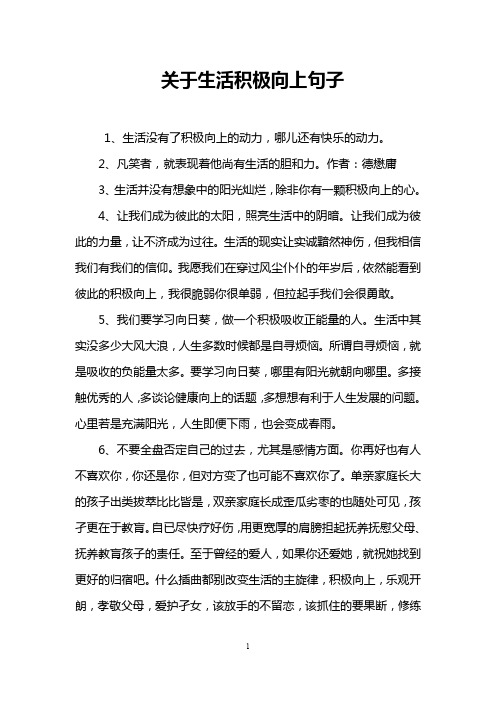 关于生活积极向上句子

1、生活没有了积极向上的动力，哪儿还有快乐的动力。

2、凡笑者，就表现着他尚有生活的胆和力。作者：德懋庸

3、生活并没有想象中的阳光灿烂，除非你有一颗积极向上的心。

4、让我们成为彼此的太阳，照亮生活中的阴暗。让我们成为彼此的力量，让不济成为过往。生活的现实让实诚黯然神伤，但我相信我们有我们的信仰。我愿我们在穿过风尘仆仆的年岁后，依然能看到彼此的积极向上，我很脆弱你很单弱，但拉起手我们会很勇敢。

5、我们要学习向日葵，做一个积极吸收正能量的人。生活中其实没多少大风大浪，人生多数时候都是自寻烦恼。所谓自寻烦恼，就是吸收的负能量太多。要学习向日葵，哪里有阳光就朝向哪里。多接触优秀的人，多谈论健康向上的话题，多想想有利于人生发展的问题。心里若是充满阳光，人生即便下雨，也会变成春雨。

6、不要全盘否定自己的过去，尤其是感情方面。你再好也有人不喜欢你，你还是你，但对方变了也可能不喜欢你了。单亲家庭长大的孩子出类拔萃比比皆是，双亲家庭长成歪瓜劣枣的也随处可见，孩子更在于教育。自已尽快疗好伤，用更宽厚的肩膀担起抚养抚慰父母、抚养教育孩子的责任。至于曾经的爱人，如果你还爱她，就祝她找到更好的归宿吧。什么插曲都别改变生活的主旋律，积极向上，乐观开朗，孝敬父母，爱护子女，该放手的不留恋，该抓住的要果断，修练

1